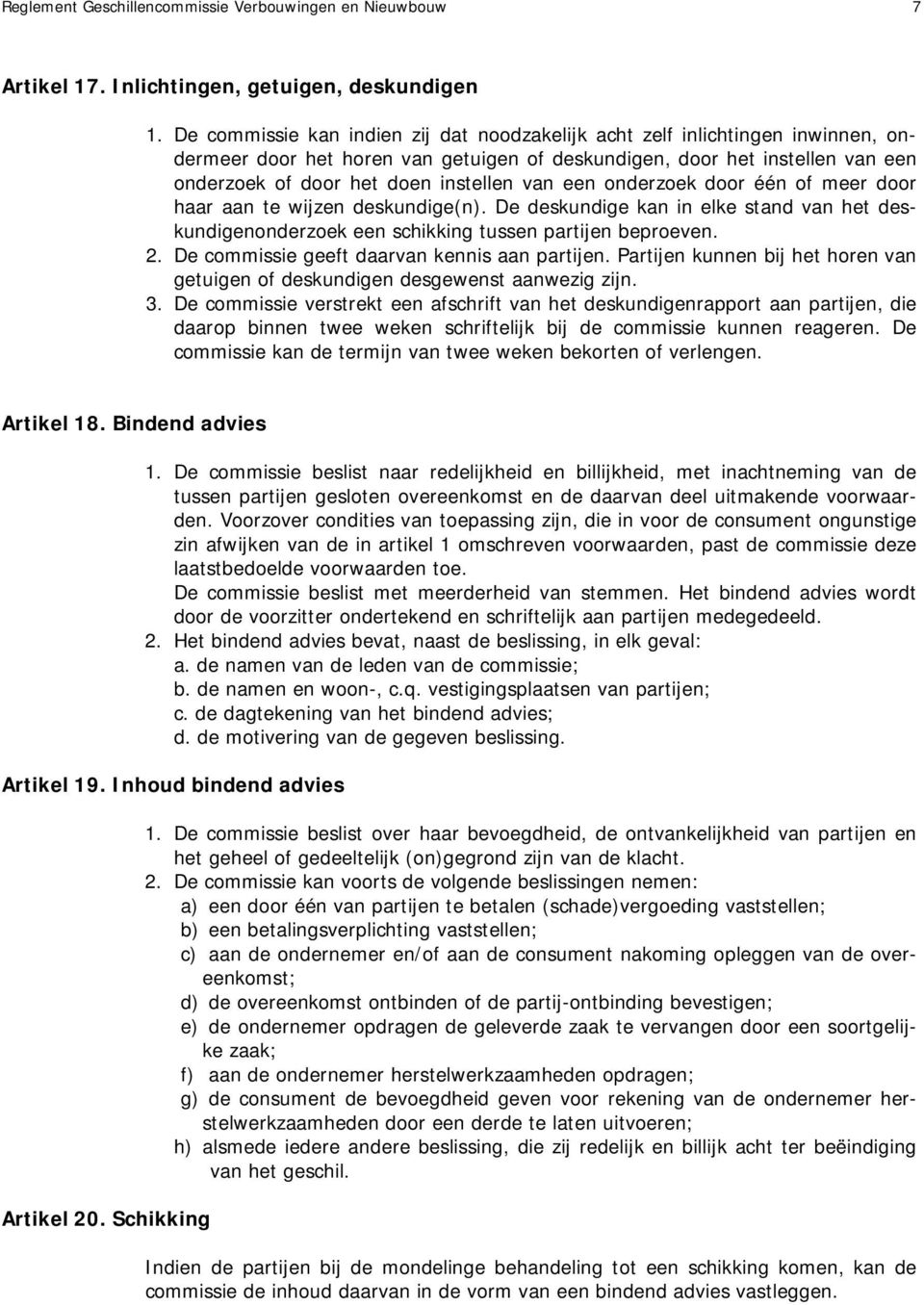 Reglement Geschillencommissie Verbouwingen en Nieuwbouw 7

Artikel 17. Inlichtingen, getuigen, deskundigen

1. De commissie kan indien zij dat noodzakelijk acht zelf inlichtingen inwinnen, ondermeer door het horen van getuigen of deskundigen, door het instellen van een onderzoek of door het doen instellen van een onderzoek door één of meer door haar aan te wijzen deskundige(n). De deskundige kan in elke stand van het deskundigenonderzoek een schikking tussen partijen beproeven.
2. De commissie geeft daarvan kennis aan partijen. Partijen kunnen bij het horen van getuigen of deskundigen desgewenst aanwezig zijn.
3. De commissie verstrekt een afschrift van het deskundigenrapport aan partijen, die daarop binnen twee weken schriftelijk bij de commissie kunnen reageren. De commissie kan de termijn van twee weken bekorten of verlengen.

Artikel 18. Bindend advies

1. De commissie beslist naar redelijkheid en billijkheid, met inachtneming van de tussen partijen gesloten overeenkomst en de daarvan deel uitmakende voorwaarden. Voorzover condities van toepassing zijn, die in voor de consument ongunstige zin afwijken van de in artikel 1 omschreven voorwaarden, past de commissie deze laatstbedoelde voorwaarden toe.
De commissie beslist met meerderheid van stemmen. Het bindend advies wordt door de voorzitter ondertekend en schriftelijk aan partijen medegedeeld.
2. Het bindend advies bevat, naast de beslissing, in elk geval:
a. de namen van de leden van de commissie;
b. de namen en woon-, c.q. vestigingsplaatsen van partijen;
c. de dagtekening van het bindend advies;
d. de motivering van de gegeven beslissing.

Artikel 19. Inhoud bindend advies

1. De commissie beslist over haar bevoegdheid, de ontvankelijkheid van partijen en het geheel of gedeeltelijk (on)gegrond zijn van de klacht.
2. De commissie kan voorts de volgende beslissingen nemen:
a) een door één van partijen te betalen (schade)vergoeding vaststellen;
b) een betalingsverplichting vaststellen;
c) aan de ondernemer en/of aan de consument nakoming opleggen van de overeenkomst;
d) de overeenkomst ontbinden of de partij-ontbinding bevestigen;
e) de ondernemer opdragen de geleverde zaak te vervangen door een soortgelijke zaak;
f) aan de ondernemer herstelwerkzaamheden opdragen;
g) de consument de bevoegdheid geven voor rekening van de ondernemer herstelwerkzaamheden door een derde te laten uitvoeren;
h) alsmede iedere andere beslissing, die zij redelijk en billijk acht ter beëindiging van het geschil.

Artikel 20. Schikking

Indien de partijen bij de mondelinge behandeling tot een schikking komen, kan de commissie de inhoud daarvan in de vorm van een bindend advies vastleggen.